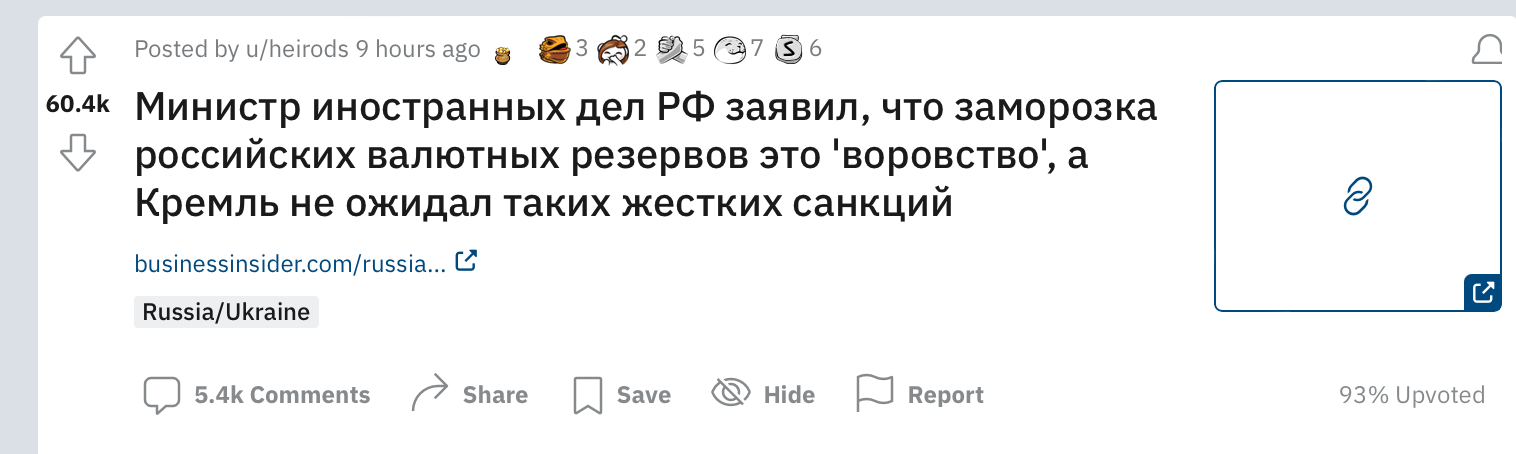 Posted by u/heirods 9 hours ago 3 2 5 7 6

60.4k

Министр иностранных дел РФ заявил, что заморозка российских валютных резервов это 'воровство', а Кремль не ожидал таких жестких санкций

businessinsider.com/russia...

Russia/Ukraine

5.4k Comments Share Save Hide Report 93% Upvoted